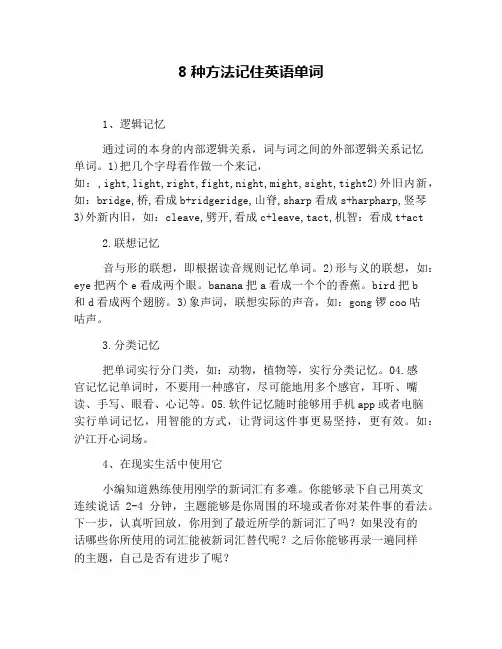 8 种方法记住英语单词

1、逻辑记忆

通过词的本身的内部逻辑关系，词与词之间的外部逻辑关系记忆单词。1)把几个字母看作做一个来记，如：,ight,light,right,fight,night,might,sight,tight2)外旧内新，如：bridge,桥,看成 b+ridgeridge,山脊,sharp 看成 s+harpharp,竖琴 3)外新内旧，如：cleave,劈开,看成 c+leave,tact,机智：看成 t+act

2.联想记忆

音与形的联想，即根据读音规则记忆单词。2)形与义的联想，如：eye 把两个 e 看成两个眼。banana 把 a 看成一个个的香蕉。bird 把 b 和 d 看成两个翅膀。3)象声词，联想实际的声音，如：gong 锣 coo 咕咕声。

3.分类记忆

把单词实行分门类，如：动物，植物等，实行分类记忆。04.感官记忆记单词时，不要用一种感官，尽可能地用多个感官，耳听、嘴读、手写、眼看、心记等。05.软件记忆随时能够用手机 app 或者电脑实行单词记忆，用智能的方式，让背词这件事更易坚持，更有效。如：沪江开心词场。

4、在现实生活中使用它

小编知道熟练使用刚学的新词汇有多难。你能够录下自己用英文连续说话 2-4 分钟，主题能够是你周围的环境或者你对某件事的看法。下一步，认真听回放，你用到了最近所学的新词汇了吗？如果没有的话哪些你所使用的词汇能被新词汇替代呢？之后你能够再录一遍同样的主题，自己是否有进步了呢？